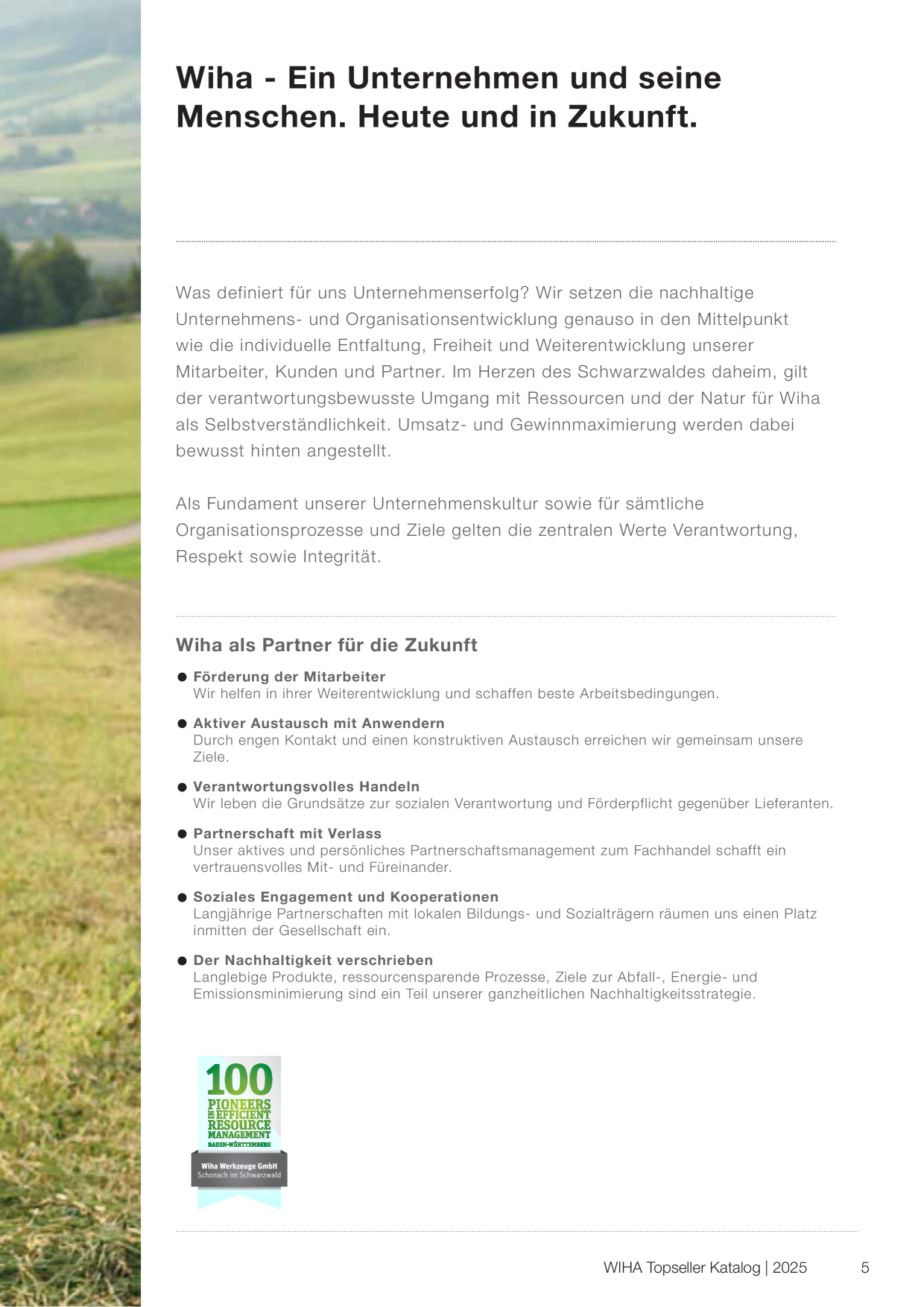 Wiha - Ein Unternehmen und seine Menschen. Heute und in Zukunft.

Was definiert für uns Unternehmenserfolg? Wir setzen die nachhaltige Unternehmens- und Organisationsentwicklung genauso in den Mittelpunkt wie die individuelle Entfaltung, Freiheit und Weiterentwicklung unserer Mitarbeiter, Kunden und Partner. Im Herzen des Schwarzwaldes daheim, gilt der verantwortungsbewusste Umgang mit Ressourcen und der Natur für Wiha als Selbstverständlichkeit. Umsatz- und Gewinnmaximierung werden dabei bewusst hinten angestellt.

Als Fundament unserer Unternehmenskultur sowie für sämtliche Organisationsprozesse und Ziele gelten die zentralen Werte Verantwortung, Respekt sowie Integrität.

Wiha als Partner für die Zukunft

• Förderung der Mitarbeiter
Wir helfen in ihrer Weiterentwicklung und schaffen beste Arbeitsbedingungen.

• Aktiver Austausch mit Anwendern
Durch engen Kontakt und einen konstruktiven Austausch erreichen wir gemeinsam unsere Ziele.

• Verantwortungsvolles Handeln
Wir leben die Grundsätze zur sozialen Verantwortung und Förderpflicht gegenüber Lieferanten.

• Partnerschaft mit Verlass
Unser aktives und persönliches Partnerschaftsmanagement zum Fachhandel schafft ein vertrauensvolles Mit- und Füreinander.

• Soziales Engagement und Kooperationen
Langjährige Partnerschaften mit lokalen Bildungs- und Sozialträgern räumen uns einen Platz inmitten der Gesellschaft ein.

• Der Nachhaltigkeit verschrieben
Langlebige Produkte, ressourcensparende Prozesse, Ziele zur Abfall-, Energie- und Emissionsminimierung sind ein Teil unserer ganzheitlichen Nachhaltigkeitsstrategie.

100
PIONEERS
IN EFFICIENT
RESOURCE
MANAGEMENT
BADEN-WÜRTTEMBERG
Wiha Werkzeuge GmbH
Schonach im Schwarzwald

WIHA Topseller Katalog | 2025 5